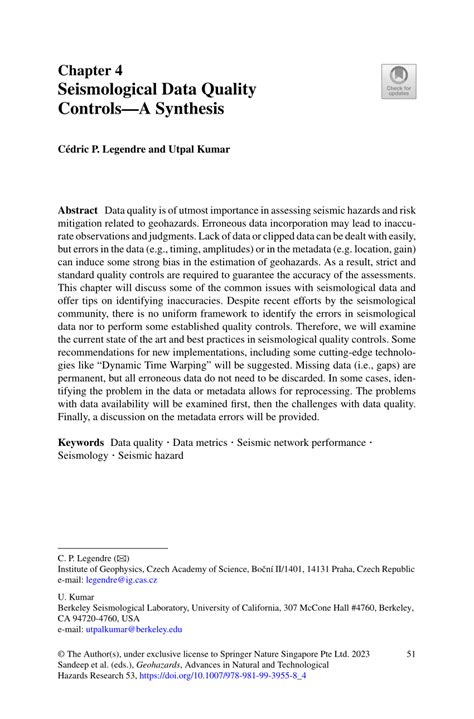 Chapter 4
Seismological Data Quality Controls—A Synthesis

Check for updates

Cédric P. Legendre and Utpal Kumar

Abstract Data quality is of utmost importance in assessing seismic hazards and risk mitigation related to geohazards. Erroneous data incorporation may lead to inaccurate observations and judgments. Lack of data or clipped data can be dealt with easily, but errors in the data (e.g., timing, amplitudes) or in the metadata (e.g. location, gain) can induce some strong bias in the estimation of geohazards. As a result, strict and standard quality controls are required to guarantee the accuracy of the assessments. This chapter will discuss some of the common issues with seismological data and offer tips on identifying inaccuracies. Despite recent efforts by the seismological community, there is no uniform framework to identify the errors in seismological data nor to perform some established quality controls. Therefore, we will examine the current state of the art and best practices in seismological quality controls. Some recommendations for new implementations, including some cutting-edge technologies like "Dynamic Time Warping" will be suggested. Missing data (i.e., gaps) are permanent, but all erroneous data do not need to be discarded. In some cases, identifying the problem in the data or metadata allows for reprocessing. The problems with data availability will be examined first, then the challenges with data quality. Finally, a discussion on the metadata errors will be provided.

Keywords Data quality · Data metrics · Seismic network performance · Seismology · Seismic hazard

C. P. Legendre (✉)
Institute of Geophysics, Czech Academy of Science, Boční II/1401, 14131 Praha, Czech Republic
e-mail: legendre@ig.cas.cz

U. Kumar
Berkeley Seismological Laboratory, University of California, 307 McCone Hall #4760, Berkeley, CA 94720-4760, USA
e-mail: utpalkumar@berkeley.edu

© The Author(s), under exclusive license to Springer Nature Singapore Pte Ltd. 2023
Sandeep et al. (eds.), Geohazards, Advances in Natural and Technological Hazards Research 53, https://doi.org/10.1007/978-981-99-3955-8_4

51